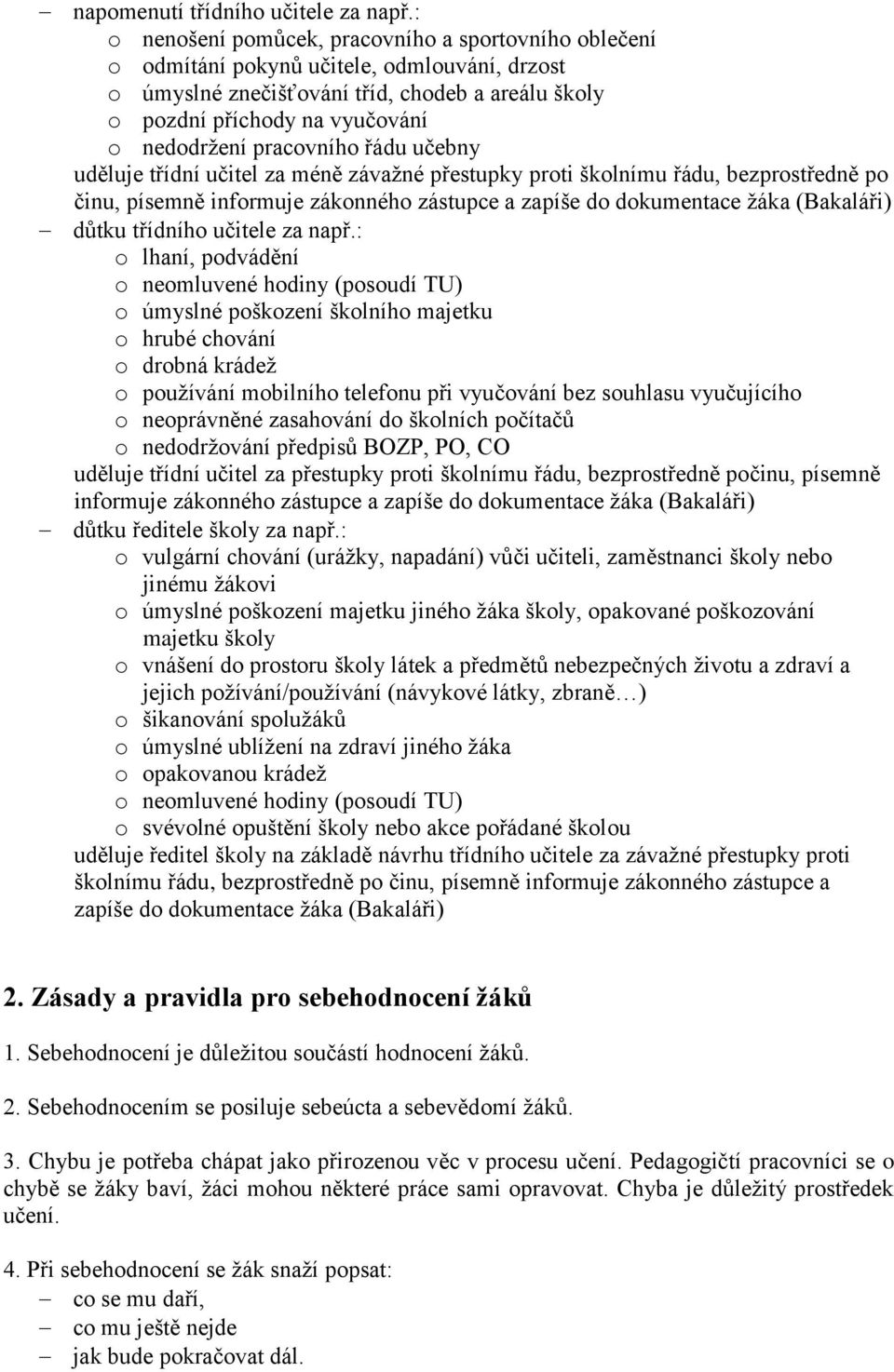 – napomenutí třídního učitele za např.:
o nenošení pomůcek, pracovního a sportovního oblečení
o odmítání pokynů učitele, odmlouvání, drzost
o úmyslné znečišťování tříd, chodeb a areálu školy
o pozdní příchody na vyučování
o nedodržení pracovního řádu učebny
uděluje třídní učitel za méně závažné přestupky proti školnímu řádu, bezprostředně po činu, písemně informuje zákonného zástupce a zapíše do dokumentace žáka (Bakaláři)
– důtku třídního učitele za např.:
o lhaní, podvádění
o neomluvené hodiny (posoudí TU)
o úmyslné poškození školního majetku
o hrubé chování
o drobná krádež
o používání mobilního telefonu při vyučování bez souhlasu vyučujícího
o neoprávněné zasahování do školních počítačů
o nedodržování předpisů BOZP, PO, CO
uděluje třídní učitel za přestupky proti školnímu řádu, bezprostředně počinu, písemně informuje zákonného zástupce a zapíše do dokumentace žáka (Bakaláři)
– důtku ředitele školy za např.:
o vulgární chování (urážky, napadání) vůči učiteli, zaměstnanci školy nebo jinému žákovi
o úmyslné poškození majetku jiného žáka školy, opakované poškozování majetku školy
o vnášení do prostoru školy látek a předmětů nebezpečných životu a zdraví a jejich požívání/používání (návykové látky, zbraně…)
o šikanování spolužáků
o úmyslné ublížení na zdraví jiného žáka
o opakovanou krádež
o neomluvené hodiny (posoudí TU)
o svévolné opuštění školy nebo akce pořádané školou
uděluje ředitel školy na základě návrhu třídního učitele za závažné přestupky proti školnímu řádu, bezprostředně po činu, písemně informuje zákonného zástupce a zapíše do dokumentace žáka (Bakaláři)

2. Zásady a pravidla pro sebehodnocení žáků

1. Sebehodnocení je důležitou součástí hodnocení žáků.

2. Sebehodnocením se posiluje sebeúcta a sebevědomí žáků.

3. Chybu je potřeba chápat jako přirozenou věc v procesu učení. Pedagogičtí pracovníci se o chybě se žáky baví, žáci mohou některé práce sami opravovat. Chyba je důležitý prostředek učení.

4. Při sebehodnocení se žák snaží popsat:
– co se mu daří,
– co mu ještě nejde
– jak bude pokračovat dál.